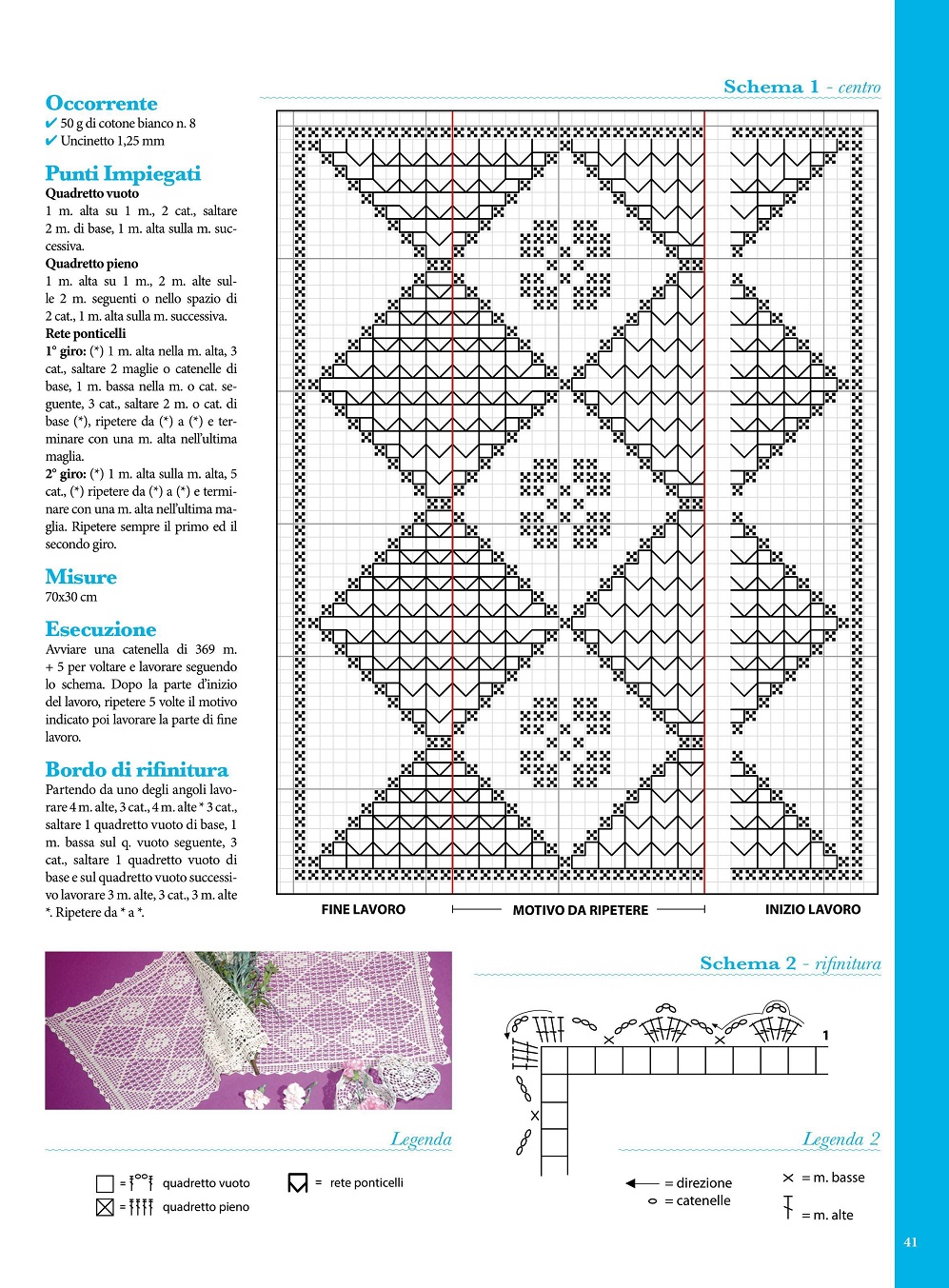 Occorrente
✔ 50 g di cotone bianco n. 8
✔ Uncinetto 1,25 mm

Punti Impiegati
Quadretto vuoto
1 m. alta su 1 m., 2 cat., saltare 2 m. di base, 1 m. alta sulla m. successiva.
Quadretto pieno
1 m. alta su 1 m., 2 m. alte sulle 2 m. seguenti o nello spazio di 2 cat., 1 m. alta sulla m. successiva.
Rete ponticelli
1° giro: (*) 1 m. alta nella m. alta, 3 cat., saltare 2 maglie o catenelle di base, 1 m. bassa nella m. o cat. seguente, 3 cat., saltare 2 m. o cat. di base (*), ripetere da (*) a (*) e terminare con una m. alta nell'ultima maglia.
2° giro: (*) 1 m. alta sulla m. alta, 5 cat., (*) ripetere da (*) a (*) e terminare con una m. alta nell'ultima maglia. Ripetere sempre il primo ed il secondo giro.

Misure
70x30 cm

Esecuzione
Avviare una catenella di 369 m. + 5 per voltare e lavorare seguendo lo schema. Dopo la parte d'inizio del lavoro, ripetere 5 volte il motivo indicato poi lavorare la parte di fine lavoro.

Bordo di rifinitura
Partendo da uno degli angoli lavorare 4 m. alte, 3 cat., 4 m. alte * 3 cat., saltare 1 quadretto vuoto di base, 1 m. bassa sul q. vuoto seguente, 3 cat., saltare 1 quadretto vuoto di base e sul quadretto vuoto successivo lavorare 3 m. alte, 3 cat., 3 m. alte *. Ripetere da * a *.

Schema 1 - centro

FINE LAVORO
MOTIVO DA RIPETERE
INIZIO LAVORO

Schema 2 - rifinitura
1

Legenda
= quadretto vuoto
= quadretto pieno
= rete ponticelli

Legenda 2
= direzione
= catenelle
= m. basse
= m. alte

41